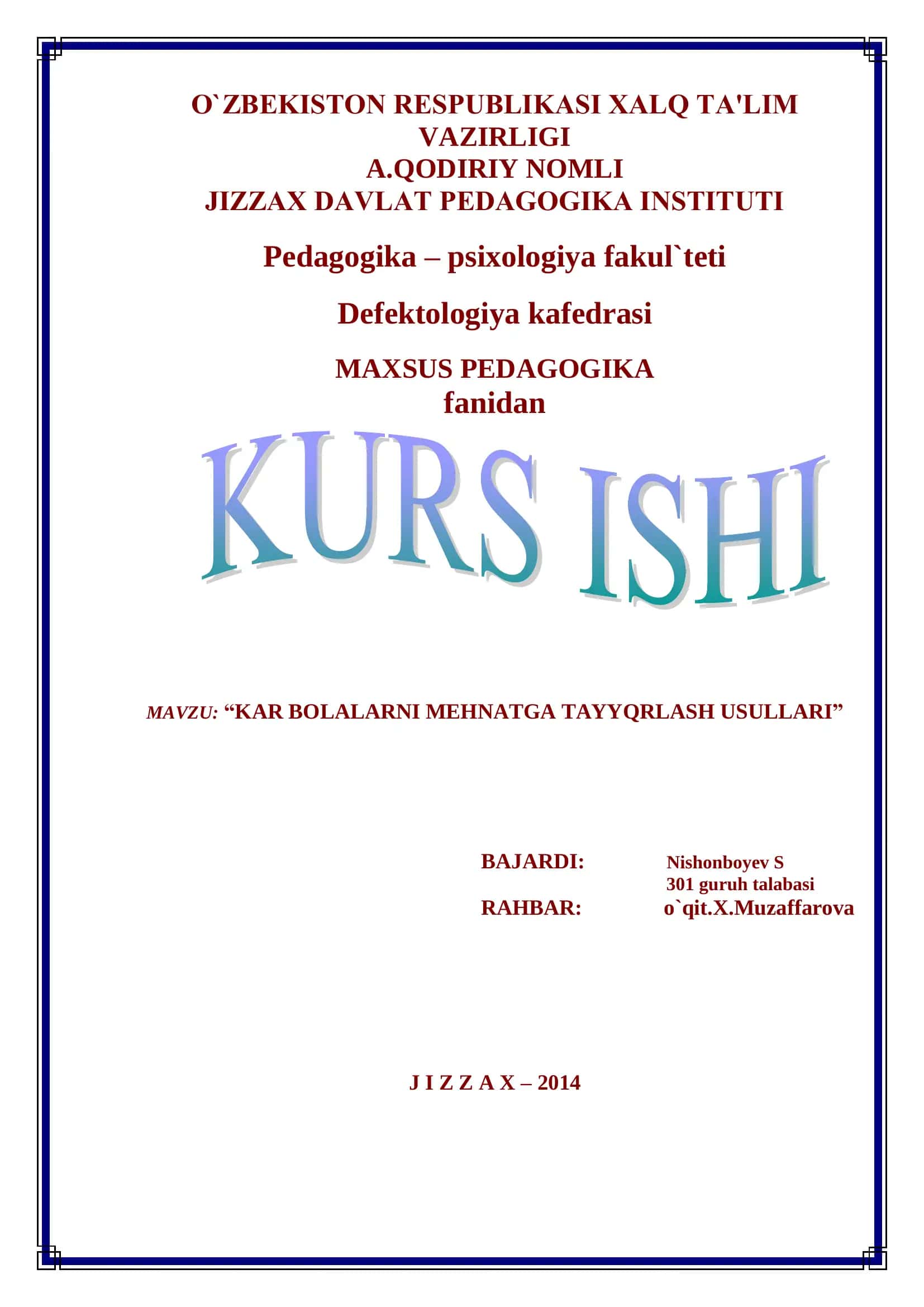 O`ZBEKISTON RESPUBLIKASI XALQ TA'LIM VAZIRLIGI
A.QODIRIY NOMLI
JIZZAX DAVLAT PEDAGOGIKA INSTITUTI

Pedagogika – psixologiya fakul`teti

Defektologiya kafedrasi

MAXSUS PEDAGOGIKA
fanidan

KURS ISHI

MAVZU: “KAR BOLALARNI MEHNATGA TAYYQRLASH USULLARI”

BAJARDI: Nishonboyev S
301 guruh talabasi
RAHBAR: o`qit.X.Muzaffarova

J I Z Z A X – 2014